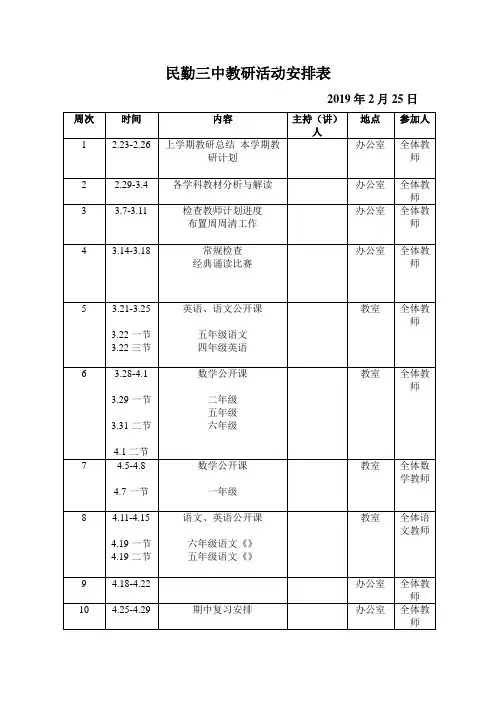 民勤三中教研活动安排表

2019 年 2 月 25 日

| 周次 | 时间 | 内容 | 主持（讲）人 | 地点 | 参加人 |
|---|---|---|---|---|---|
| 1 | 2.23-2.26 | 上学期教研总结 本学期教研计划 | | 办公室 | 全体教师 |
| 2 | 2.29-3.4 | 各学科教材分析与解读 | | 办公室 | 全体教师 |
| 3 | 3.7-3.11 | 检查教师计划进度 布置周周清工作 | | 办公室 | 全体教师 |
| 4 | 3.14-3.18 | 常规检查 经典诵读比赛 | | 办公室 | 全体教师 |
| 5 | 3.21-3.25 3.22 一节 3.22 三节 | 英语、语文公开课 五年级语文 四年级英语 | | 教室 | 全体教师 |
| 6 | 3.28-4.1 3.29 一节 3.31 二节 4.1 二节 | 数学公开课 二年级 五年级 六年级 | | 教室 | 全体教师 |
| 7 | 4.5-4.8 4.7 一节 | 数学公开课 一年级 | | 教室 | 全体数学教师 |
| 8 | 4.11-4.15 4.19 一节 4.19 二节 | 语文、英语公开课 六年级语文《》 五年级语文《》 | | 教室 | 全体语文教师 |
| 9 | 4.18-4.22 | | | 办公室 | 全体教师 |
| 10 | 4.25-4.29 | 期中复习安排 | | 办公室 | 全体教师 |